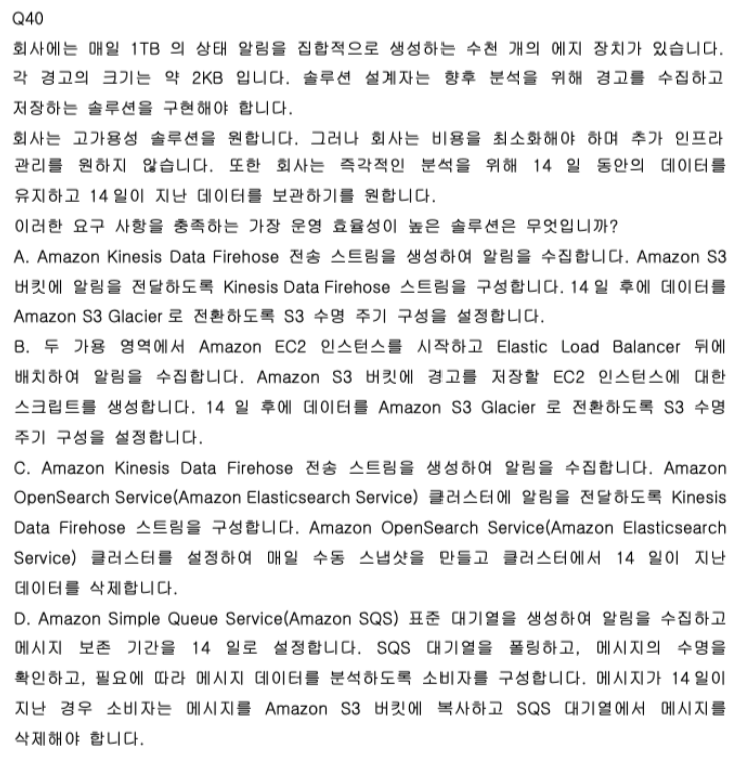 Q40
회사에는 매일 1TB 의 상태 알림을 집합적으로 생성하는 수천 개의 에지 장치가 있습니다. 각 경고의 크기는 약 2KB 입니다. 솔루션 설계자는 향후 분석을 위해 경고를 수집하고 저장하는 솔루션을 구현해야 합니다.
회사는 고가용성 솔루션을 원합니다. 그러나 회사는 비용을 최소화해야 하며 추가 인프라 관리를 원하지 않습니다. 또한 회사는 즉각적인 분석을 위해 14 일 동안의 데이터를 유지하고 14 일이 지난 데이터를 보관하기를 원합니다.
이러한 요구 사항을 충족하는 가장 운영 효율성이 높은 솔루션은 무엇입니까?
A. Amazon Kinesis Data Firehose 전송 스트림을 생성하여 알림을 수집합니다. Amazon S3 버킷에 알림을 전달하도록 Kinesis Data Firehose 스트림을 구성합니다. 14 일 후에 데이터를 Amazon S3 Glacier 로 전환하도록 S3 수명 주기 구성을 설정합니다.
B. 두 가용 영역에서 Amazon EC2 인스턴스를 시작하고 Elastic Load Balancer 뒤에 배치하여 알림을 수집합니다. Amazon S3 버킷에 경고를 저장할 EC2 인스턴스에 대한 스크립트를 생성합니다. 14 일 후에 데이터를 Amazon S3 Glacier 로 전환하도록 S3 수명 주기 구성을 설정합니다.
C. Amazon Kinesis Data Firehose 전송 스트림을 생성하여 알림을 수집합니다. Amazon OpenSearch Service(Amazon Elasticsearch Service) 클러스터에 알림을 전달하도록 Kinesis Data Firehose 스트림을 구성합니다. Amazon OpenSearch Service(Amazon Elasticsearch Service) 클러스터를 설정하여 매일 수동 스냅샷을 만들고 클러스터에서 14 일이 지난 데이터를 삭제합니다.
D. Amazon Simple Queue Service(Amazon SQS) 표준 대기열을 생성하여 알림을 수집하고 메시지 보존 기간을 14 일로 설정합니다. SQS 대기열을 폴링하고, 메시지의 수명을 확인하고, 필요에 따라 메시지 데이터를 분석하도록 소비자를 구성합니다. 메시지가 14 일이 지난 경우 소비자는 메시지를 Amazon S3 버킷에 복사하고 SQS 대기열에서 메시지를 삭제해야 합니다.